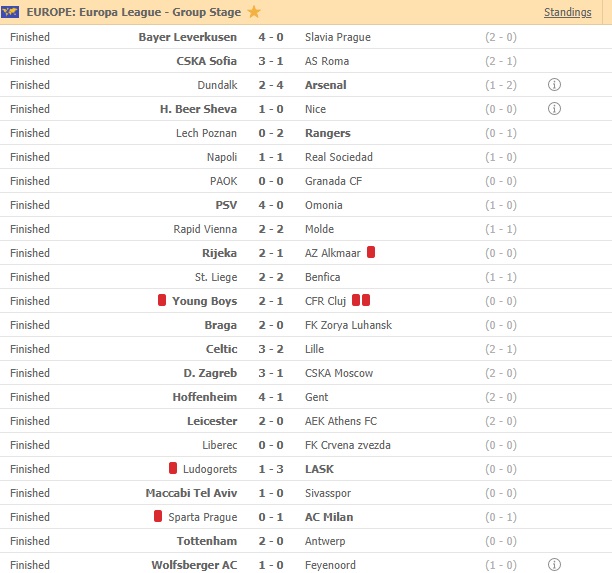 EUROPE: Europa League - Group Stage
Standings

| | | | | |
|---|---|---|---|---|
| Finished | Bayer Leverkusen | 4 - 0 | Slavia Prague | (2 - 0) |
| Finished | CSKA Sofia | 3 - 1 | AS Roma | (2 - 1) |
| Finished | Dundalk | 2 - 4 | Arsenal | (1 - 2) |
| Finished | H. Beer Sheva | 1 - 0 | Nice | (0 - 0) |
| Finished | Lech Poznan | 0 - 2 | Rangers | (0 - 1) |
| Finished | Napoli | 1 - 1 | Real Sociedad | (1 - 0) |
| Finished | PAOK | 0 - 0 | Granada CF | (0 - 0) |
| Finished | PSV | 4 - 0 | Omonia | (1 - 0) |
| Finished | Rapid Vienna | 2 - 2 | Molde | (1 - 1) |
| Finished | Rijeka | 2 - 1 | AZ Alkmaar | (0 - 0) |
| Finished | St. Liege | 2 - 2 | Benfica | (1 - 1) |
| Finished | Young Boys | 2 - 1 | CFR Cluj | (0 - 0) |
| Finished | Braga | 2 - 0 | FK Zorya Luhansk | (0 - 0) |
| Finished | Celtic | 3 - 2 | Lille | (2 - 1) |
| Finished | D. Zagreb | 3 - 1 | CSKA Moscow | (2 - 0) |
| Finished | Hoffenheim | 4 - 1 | Gent | (2 - 0) |
| Finished | Leicester | 2 - 0 | AEK Athens FC | (2 - 0) |
| Finished | Liberec | 0 - 0 | FK Crvena zvezda | (0 - 0) |
| Finished | Ludogorets | 1 - 3 | LASK | (0 - 0) |
| Finished | Maccabi Tel Aviv | 1 - 0 | Sivasspor | (0 - 0) |
| Finished | Sparta Prague | 0 - 1 | AC Milan | (0 - 1) |
| Finished | Tottenham | 2 - 0 | Antwerp | (0 - 0) |
| Finished | Wolfsberger AC | 1 - 0 | Feyenoord | (1 - 0) |